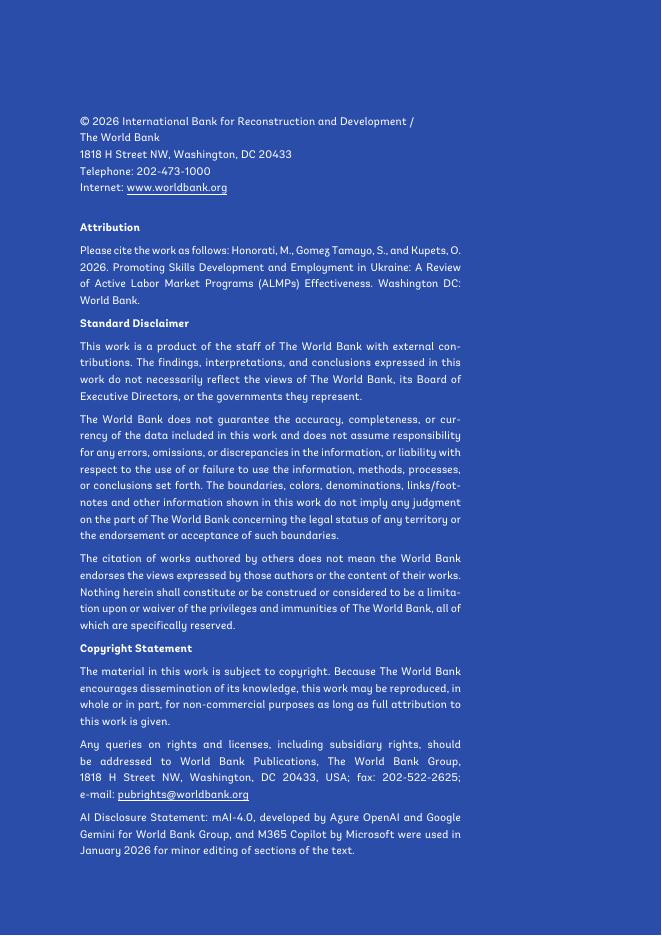 © 2026 International Bank for Reconstruction and Development /
The World Bank
1818 H Street NW, Washington, DC 20433
Telephone: 202-473-1000
Internet: www.worldbank.org

Attribution

Please cite the work as follows: Honorati, M., Gomez Tamayo, S., and Kupets, O. 2026. Promoting Skills Development and Employment in Ukraine: A Review of Active Labor Market Programs (ALMPs) Effectiveness. Washington DC: World Bank.

Standard Disclaimer

This work is a product of the staff of The World Bank with external contributions. The findings, interpretations, and conclusions expressed in this work do not necessarily reflect the views of The World Bank, its Board of Executive Directors, or the governments they represent.

The World Bank does not guarantee the accuracy, completeness, or currency of the data included in this work and does not assume responsibility for any errors, omissions, or discrepancies in the information, or liability with respect to the use of or failure to use the information, methods, processes, or conclusions set forth. The boundaries, colors, denominations, links/footnotes and other information shown in this work do not imply any judgment on the part of The World Bank concerning the legal status of any territory or the endorsement or acceptance of such boundaries.

The citation of works authored by others does not mean the World Bank endorses the views expressed by those authors or the content of their works. Nothing herein shall constitute or be construed or considered to be a limitation upon or waiver of the privileges and immunities of The World Bank, all of which are specifically reserved.

Copyright Statement

The material in this work is subject to copyright. Because The World Bank encourages dissemination of its knowledge, this work may be reproduced, in whole or in part, for non-commercial purposes as long as full attribution to this work is given.

Any queries on rights and licenses, including subsidiary rights, should be addressed to World Bank Publications, The World Bank Group, 1818 H Street NW, Washington, DC 20433, USA; fax: 202-522-2625; e-mail: pubrights@worldbank.org

AI Disclosure Statement: mAI-4.0, developed by Azure OpenAI and Google Gemini for World Bank Group, and M365 Copilot by Microsoft were used in January 2026 for minor editing of sections of the text.